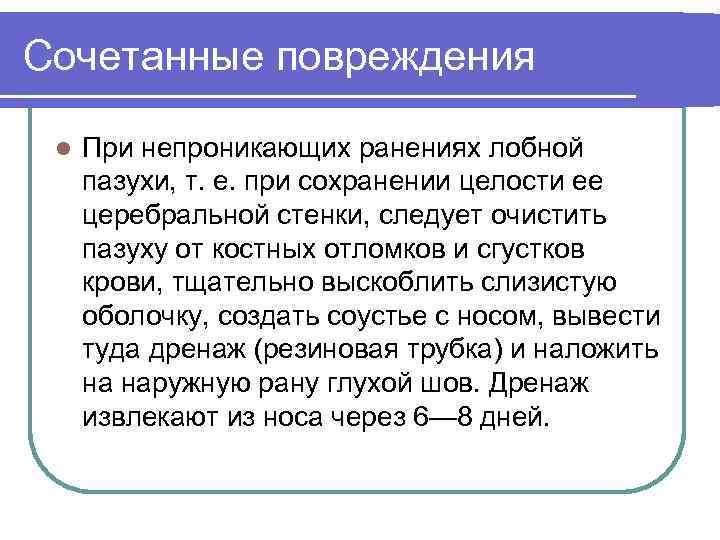 Сочетанные повреждения

При непроникающих ранениях лобной пазухи, т. е. при сохранении целости ее церебральной стенки, следует очистить пазуху от костных отломков и сгустков крови, тщательно выскоблить слизистую оболочку, создать соустье с носом, вывести туда дренаж (резиновая трубка) и наложить на наружную рану глухой шов. Дренаж извлекают из носа через 6—8 дней.